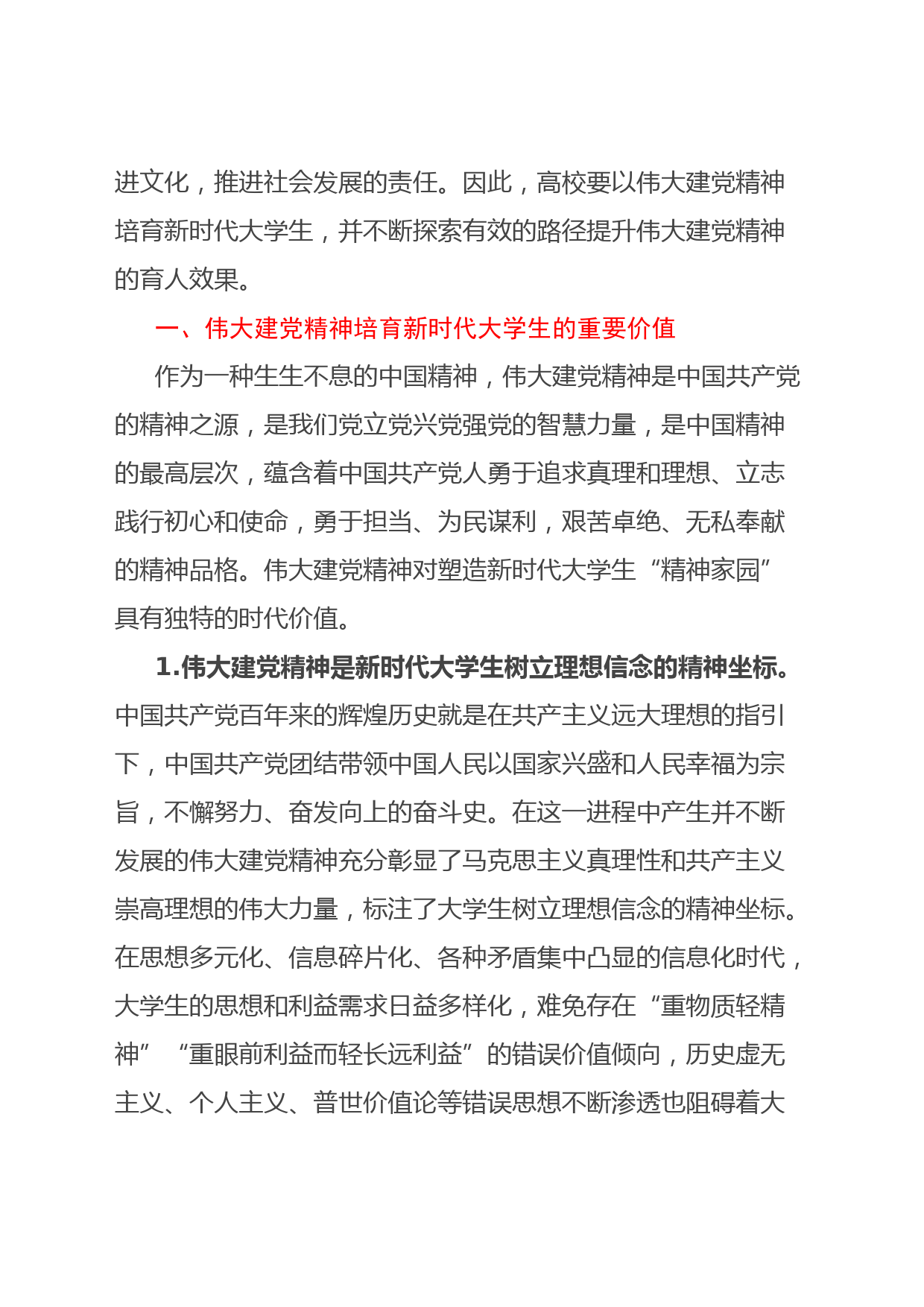 进文化，推进社会发展的责任。因此，高校要以伟大建党精神培育新时代大学生，并不断探索有效的路径提升伟大建党精神的育人效果。

一、伟大建党精神培育新时代大学生的重要价值

作为一种生生不息的中国精神，伟大建党精神是中国共产党的精神之源，是我们党立党兴党强党的智慧力量，是中国精神的最高层次，蕴含着中国共产党人勇于追求真理和理想、立志践行初心和使命，勇于担当、为民谋利，艰苦卓绝、无私奉献的精神品格。伟大建党精神对塑造新时代大学生“精神家园”具有独特的时代价值。

1.伟大建党精神是新时代大学生树立理想信念的精神坐标。中国共产党百年来的辉煌历史就是在共产主义远大理想的指引下，中国共产党团结带领中国人民以国家兴盛和人民幸福为宗旨，不懈努力、奋发向上的奋斗史。在这一进程中产生并不断发展的伟大建党精神充分彰显了马克思主义真理性和共产主义崇高理想的伟大力量，标注了大学生树立理想信念的精神坐标。在思想多元化、信息碎片化、各种矛盾集中凸显的信息化时代，大学生的思想和利益需求日益多样化，难免存在“重物质轻精神”“重眼前利益而轻长远利益”的错误价值倾向，历史虚无主义、个人主义、普世价值论等错误思想不断渗透也阻碍着大